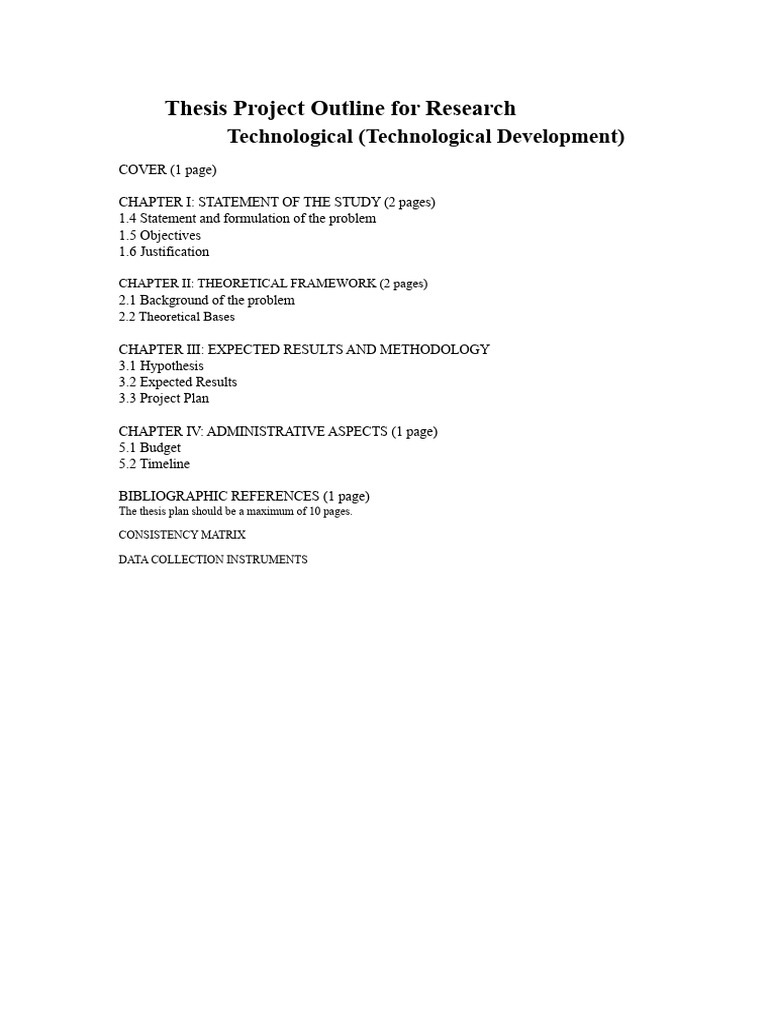 Thesis Project Outline for Research
Technological (Technological Development)

COVER (1 page)

CHAPTER I: STATEMENT OF THE STUDY (2 pages)
1.4 Statement and formulation of the problem
1.5 Objectives
1.6 Justification

CHAPTER II: THEORETICAL FRAMEWORK (2 pages)
2.1 Background of the problem
2.2 Theoretical Bases

CHAPTER III: EXPECTED RESULTS AND METHODOLOGY
3.1 Hypothesis
3.2 Expected Results
3.3 Project Plan

CHAPTER IV: ADMINISTRATIVE ASPECTS (1 page)
5.1 Budget
5.2 Timeline

BIBLIOGRAPHIC REFERENCES (1 page)
The thesis plan should be a maximum of 10 pages.

CONSISTENCY MATRIX

DATA COLLECTION INSTRUMENTS